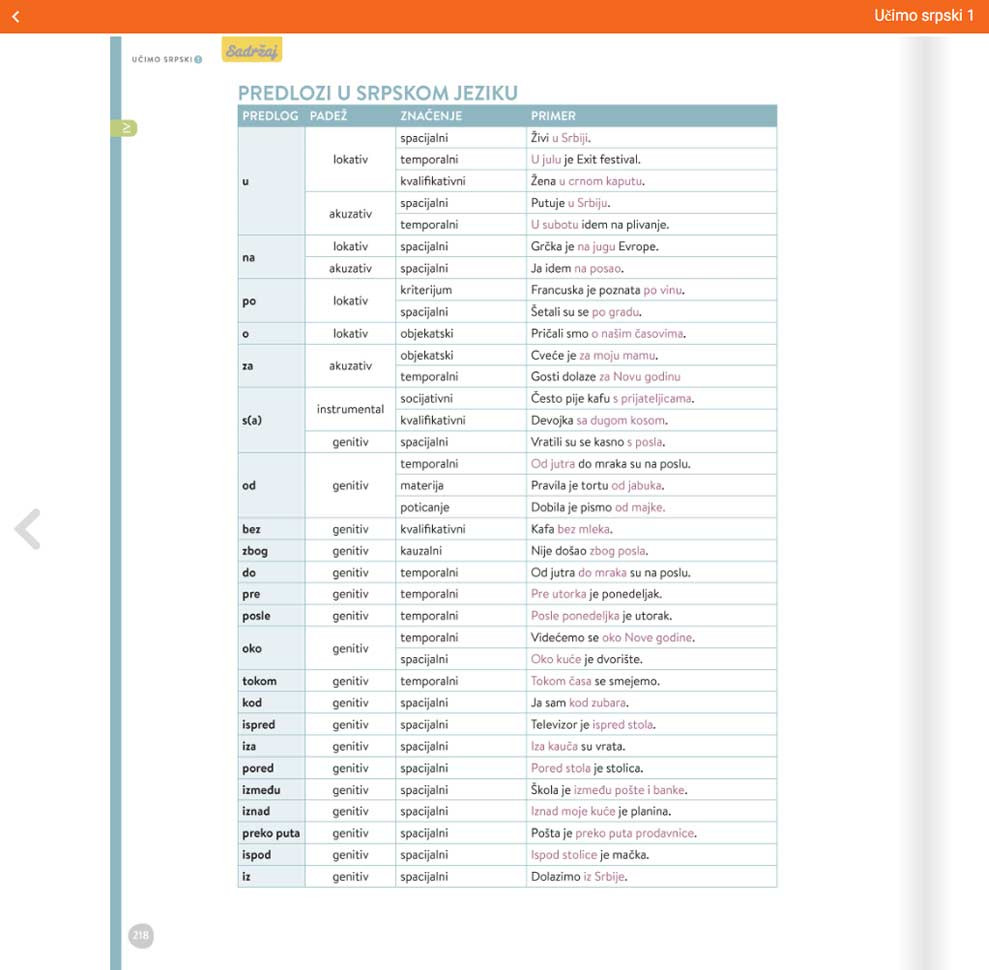 Učimo srpski 1

UČIMO SRPSKI 1

Sadržaj

PREDLOZI U SRPSKOM JEZIKU

| PREDLOG | PADEŽ | ZNAČENJE | PRIMER |
|---|---|---|---|
| u | lokativ | spacijalni | Živi u Srbiji. |
| | | temporalni | U julu je Exit festival. |
| | | kvalifikativni | Žena u crnom kaputu. |
| | akuzativ | spacijalni | Putuje u Srbiju. |
| | | temporalni | U subotu idem na plivanje. |
| na | lokativ | spacijalni | Grčka je na jugu Evrope. |
| | akuzativ | spacijalni | Ja idem na posao. |
| po | lokativ | kriterijum | Francuska je poznata po vinu. |
| | | spacijalni | Šetali su se po gradu. |
| o | lokativ | objekatski | Pričali smo o našim časovima. |
| za | akuzativ | objekatski | Cveće je za moju mamu. |
| | | temporalni | Gosti dolaze za Novu godinu |
| s(a) | instrumental | socijativni | Često pije kafu s prijateljicama. |
| | | kvalifikativni | Devojka sa dugom kosom. |
| | genitiv | spacijalni | Vratili su se kasno s posla. |
| od | genitiv | temporalni | Od jutra do mraka su na poslu. |
| | | materija | Pravila je tortu od jabuka. |
| | | poticanje | Dobila je pismo od majke. |
| bez | genitiv | kvalifikativni | Kafa bez mleka. |
| zbog | genitiv | kauzalni | Nije došao zbog posla. |
| do | genitiv | temporalni | Od jutra do mraka su na poslu. |
| pre | genitiv | temporalni | Pre utorka je ponedeljak. |
| posle | genitiv | temporalni | Posle ponedeljka je utorak. |
| oko | genitiv | temporalni | Videćemo se oko Nove godine. |
| | | spacijalni | Oko kuće je dvorište. |
| tokom | genitiv | temporalni | Tokom časa se smejemo. |
| kod | genitiv | spacijalni | Ja sam kod zubara. |
| ispred | genitiv | spacijalni | Televizor je ispred stola. |
| iza | genitiv | spacijalni | Iza kauča su vrata. |
| pored | genitiv | spacijalni | Pored stola je stolica. |
| između | genitiv | spacijalni | Škola je između pošte i banke. |
| iznad | genitiv | spacijalni | Iznad moje kuće je planina. |
| preko puta | genitiv | spacijalni | Pošta je preko puta prodavnice. |
| ispod | genitiv | spacijalni | Ispod stolice je mačka. |
| iz | genitiv | spacijalni | Dolazimo iz Srbije. |

218